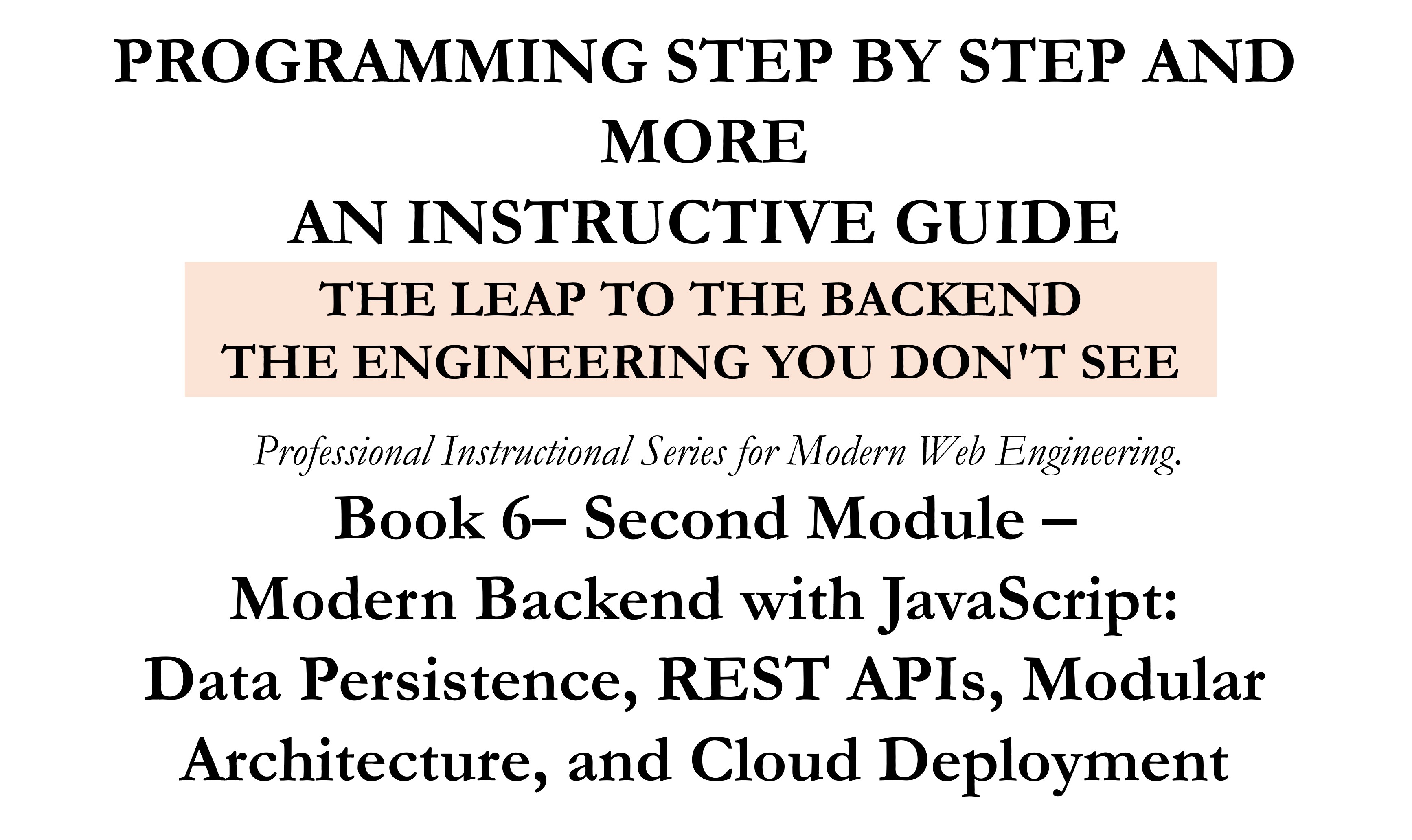 PROGRAMMING STEP BY STEP AND MORE
AN INSTRUCTIVE GUIDE

THE LEAP TO THE BACKEND
THE ENGINEERING YOU DON'T SEE

Professional Instructional Series for Modern Web Engineering.

Book 6– Second Module –
Modern Backend with JavaScript: Data Persistence, REST APIs, Modular Architecture, and Cloud Deployment